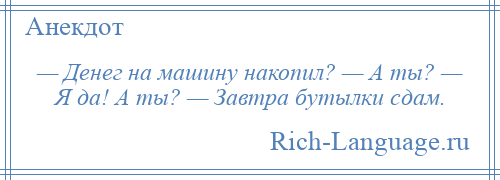 Анекдот

— Денег на машину накопил? — А ты? — Я да! А ты? — Завтра бутылки сдам.

Rich-Language.ru